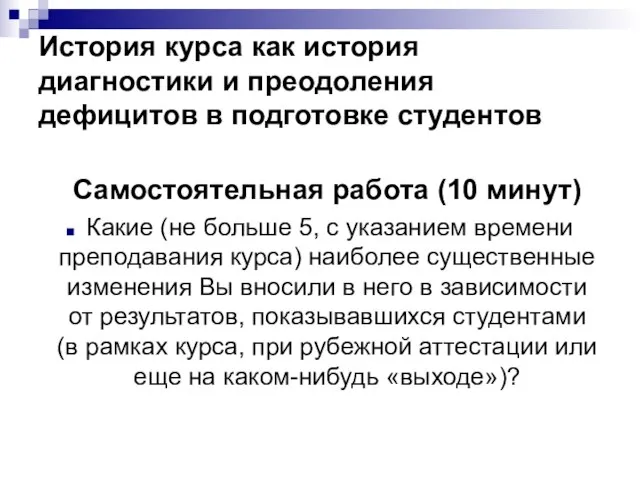 История курса как история диагностики и преодоления дефицитов в подготовке студентов

Самостоятельная работа (10 минут)

Какие (не больше 5, с указанием времени преподавания курса) наиболее существенные изменения Вы вносили в него в зависимости от результатов, показывавшихся студентами (в рамках курса, при рубежной аттестации или еще на каком-нибудь «выходе»)?